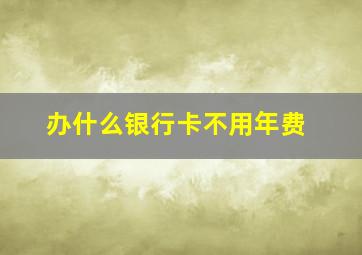 办什么银行卡不用年费